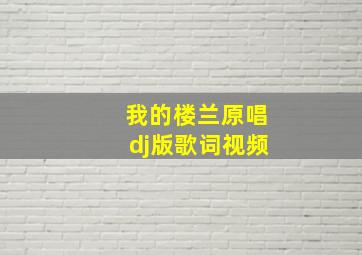 我的楼兰原唱
dj版歌词视频